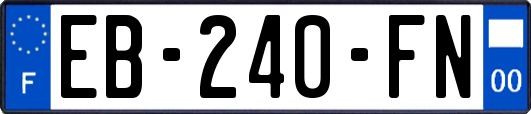 F
EB-240-FN
00